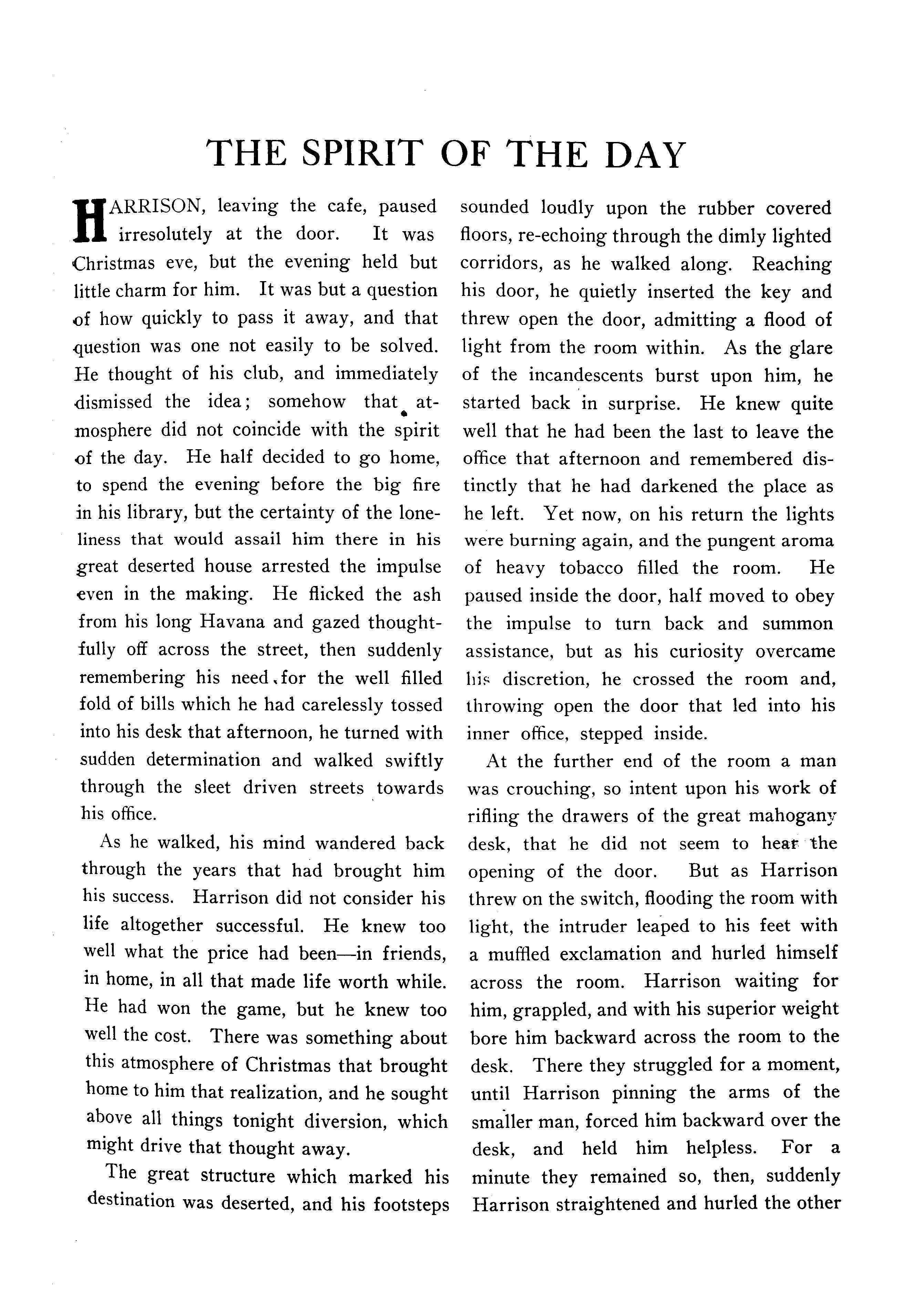 THE SPIRIT OF THE DAY

HARRISON, leaving the cafe, paused irresolutely at the door. It was Christmas eve, but the evening held but little charm for him. It was but a question of how quickly to pass it away, and that question was one not easily to be solved. He thought of his club, and immediately dismissed the idea; somehow that atmosphere did not coincide with the spirit of the day. He half decided to go home, to spend the evening before the big fire in his library, but the certainty of the loneliness that would assail him there in his great deserted house arrested the impulse even in the making. He flicked the ash from his long Havana and gazed thoughtfully off across the street, then suddenly remembering his need for the well filled fold of bills which he had carelessly tossed into his desk that afternoon, he turned with sudden determination and walked swiftly through the sleet driven streets towards his office.

As he walked, his mind wandered back through the years that had brought him his success. Harrison did not consider his life altogether successful. He knew too well what the price had been—in friends, in home, in all that made life worth while. He had won the game, but he knew too well the cost. There was something about this atmosphere of Christmas that brought home to him that realization, and he sought above all things tonight diversion, which might drive that thought away.

The great structure which marked his destination was deserted, and his footsteps sounded loudly upon the rubber covered floors, re-echoing through the dimly lighted corridors, as he walked along. Reaching his door, he quietly inserted the key and threw open the door, admitting a flood of light from the room within. As the glare of the incandescents burst upon him, he started back in surprise. He knew quite well that he had been the last to leave the office that afternoon and remembered distinctly that he had darkened the place as he left. Yet now, on his return the lights were burning again, and the pungent aroma of heavy tobacco filled the room. He paused inside the door, half moved to obey the impulse to turn back and summon assistance, but as his curiosity overcame his discretion, he crossed the room and, throwing open the door that led into his inner office, stepped inside.

At the further end of the room a man was crouching, so intent upon his work of rifling the drawers of the great mahogany desk, that he did not seem to hear the opening of the door. But as Harrison threw on the switch, flooding the room with light, the intruder leaped to his feet with a muffled exclamation and hurled himself across the room. Harrison waiting for him, grappled, and with his superior weight bore him backward across the room to the desk. There they struggled for a moment, until Harrison pinning the arms of the smaller man, forced him backward over the desk, and held him helpless. For a minute they remained so, then, suddenly Harrison straightened and hurled the other